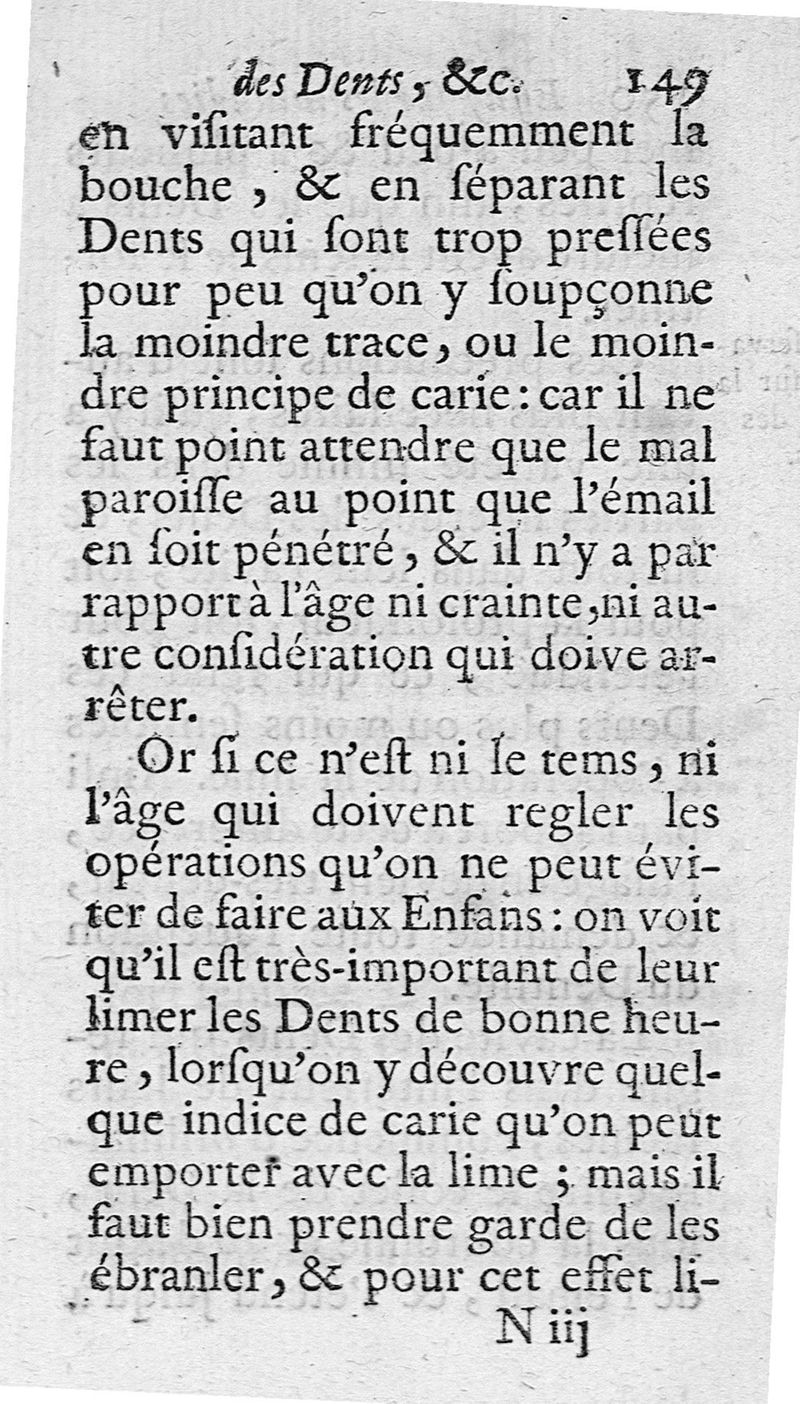 des Dents, &c. 149

en viſitant fréquemment la bouche, & en ſéparant les Dents qui ſont trop preſſées pour peu qu'on y ſoupçonne la moindre trace, ou le moindre principe de carie: car il ne faut point attendre que le mal paroiſſe au point que l'émail en ſoit pénétré, & il n'y a par rapport à l'âge ni crainte, ni autre conſidération qui doive arrêter.

Or ſi ce n'eſt ni le tems, ni l'âge qui doivent regler les opérations qu'on ne peut éviter de faire aux Enfans: on voit qu'il eſt très-important de leur limer les Dents de bonne heure, lorſqu'on y découvre quelque indice de carie qu'on peut emporter avec la lime; mais il faut bien prendre garde de les ébranler, & pour cet effet li-

N iij